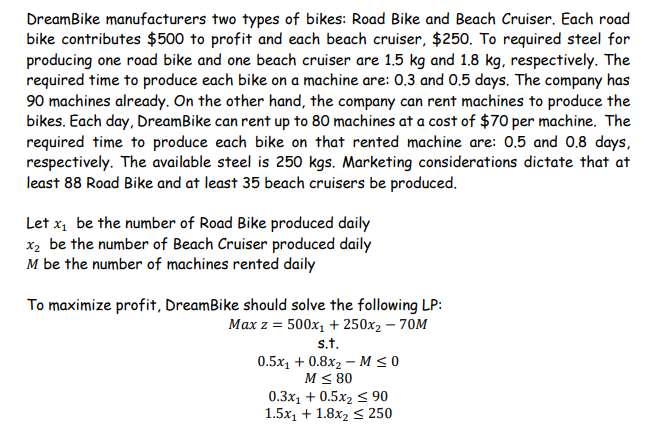 DreamBike manufacturers two types of bikes: Road Bike and Beach Cruiser. Each road bike contributes \$500 to profit and each beach cruiser, \$250. To required steel for producing one road bike and one beach cruiser are 1.5 kg and 1.8 kg, respectively. The required time to produce each bike on a machine are: 0.3 and 0.5 days. The company has 90 machines already. On the other hand, the company can rent machines to produce the bikes. Each day, DreamBike can rent up to 80 machines at a cost of \$70 per machine. The required time to produce each bike on that rented machine are: 0.5 and 0.8 days, respectively. The available steel is 250 kgs. Marketing considerations dictate that at least 88 Road Bike and at least 35 beach cruisers be produced.

Let $x_1$ be the number of Road Bike produced daily
$x_2$ be the number of Beach Cruiser produced daily
$M$ be the number of machines rented daily

To maximize profit, DreamBike should solve the following LP:
$Max\ z = 500x_1 + 250x_2 - 70M$
s.t.
$0.5x_1 + 0.8x_2 - M \leq 0$
$M \leq 80$
$0.3x_1 + 0.5x_2 \leq 90$
$1.5x_1 + 1.8x_2 \leq 250$